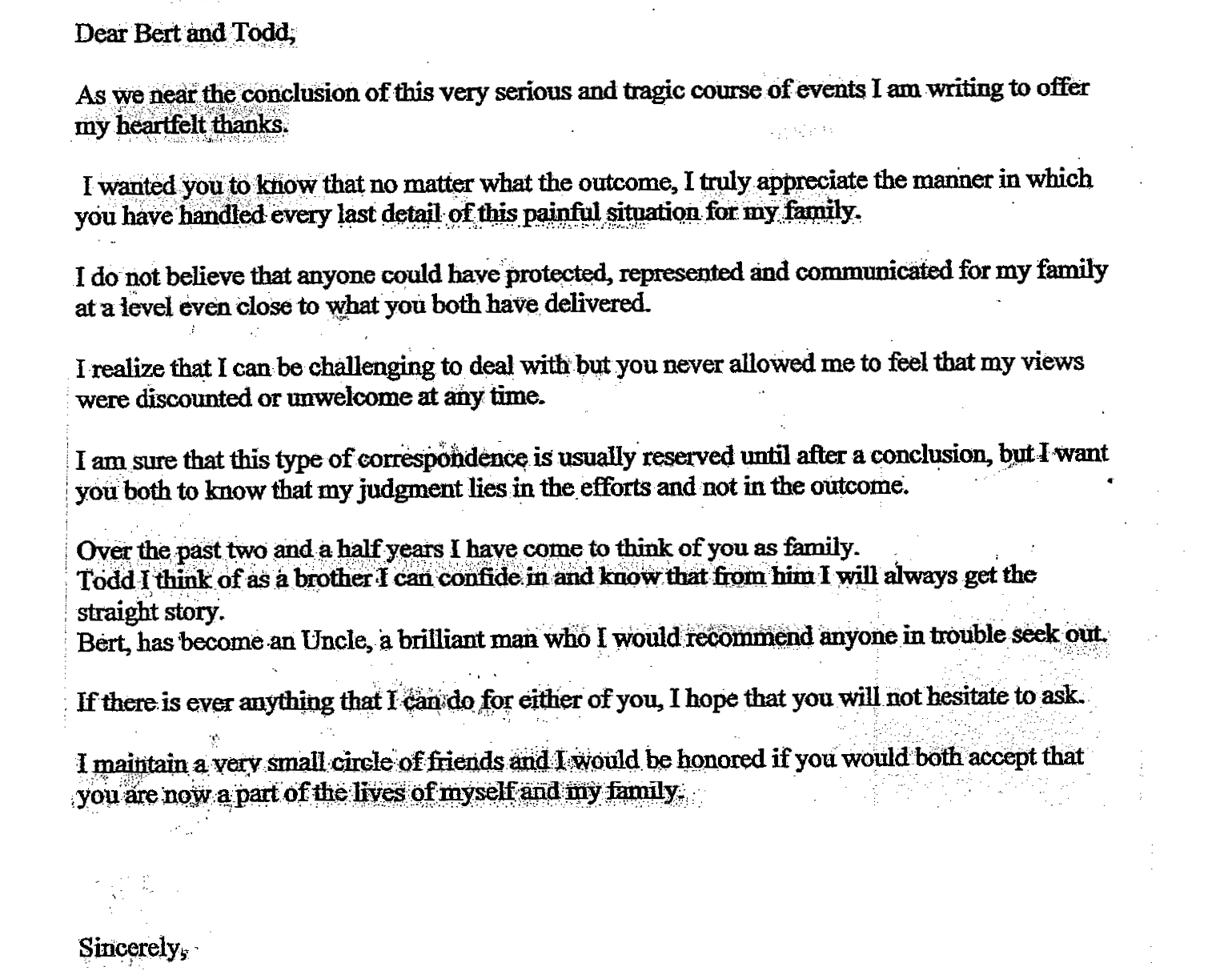 Dear Bert and Todd,

As we near the conclusion of this very serious and tragic course of events I am writing to offer my heartfelt thanks.

I wanted you to know that no matter what the outcome, I truly appreciate the manner in which you have handled every last detail of this painful situation for my family.

I do not believe that anyone could have protected, represented and communicated for my family at a level even close to what you both have delivered.

I realize that I can be challenging to deal with but you never allowed me to feel that my views were discounted or unwelcome at any time.

I am sure that this type of correspondence is usually reserved until after a conclusion, but I want you both to know that my judgment lies in the efforts and not in the outcome.

Over the past two and a half years I have come to think of you as family.
Todd I think of as a brother I can confide in and know that from him I will always get the straight story.
Bert, has become an Uncle, a brilliant man who I would recommend anyone in trouble seek out.

If there is ever anything that I can do for either of you, I hope that you will not hesitate to ask.

I maintain a very small circle of friends and I would be honored if you would both accept that you are now a part of the lives of myself and my family.

Sincerely,